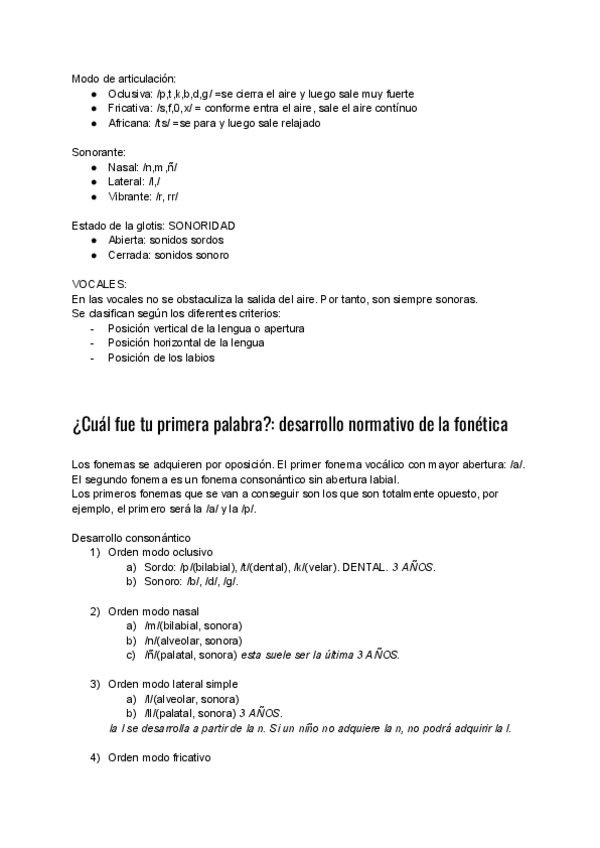 Modo de articulación:
● Oclusiva: /p,t,k,b,d,g/ =se cierra el aire y luego sale muy fuerte
● Fricativa: /s,f,0,x/ = conforme entra el aire, sale el aire contínuo
● Africana: /ts/ =se para y luego sale relajado

Sonorante:
● Nasal: /n,m ,ñ/
● Lateral: /l,/
● Vibrante: /r, rr/

Estado de la glotis: SONORIDAD
● Abierta: sonidos sordos
● Cerrada: sonidos sonoro

VOCALES:
En las vocales no se obstaculiza la salida del aire. Por tanto, son siempre sonoras.
Se clasifican según los diferentes criterios:
- Posición vertical de la lengua o apertura
- Posición horizontal de la lengua
- Posición de los labios

¿Cuál fue tu primera palabra?: desarrollo normativo de la fonética

Los fonemas se adquieren por oposición. El primer fonema vocálico con mayor abertura: /a/. El segundo fonema es un fonema consonántico sin abertura labial.
Los primeros fonemas que se van a conseguir son los que son totalmente opuesto, por ejemplo, el primero será la /a/ y la /p/.

Desarrollo consonántico
1) Orden modo oclusivo
a) Sordo: /p/(bilabial), /t/(dental), /k/(velar). DENTAL. 3 AÑOS.
b) Sonoro: /b/, /d/, /g/.

2) Orden modo nasal
a) /m/(bilabial, sonora)
b) /n/(alveolar, sonora)
c) /ñ/(palatal, sonora) esta suele ser la última 3 AÑOS.

3) Orden modo lateral simple
a) /l/(alveolar, sonora)
b) /ll/(palatal, sonora) 3 AÑOS.
la l se desarrolla a partir de la n. Si un niño no adquiere la n, no podrá adquirir la l.

4) Orden modo fricativo